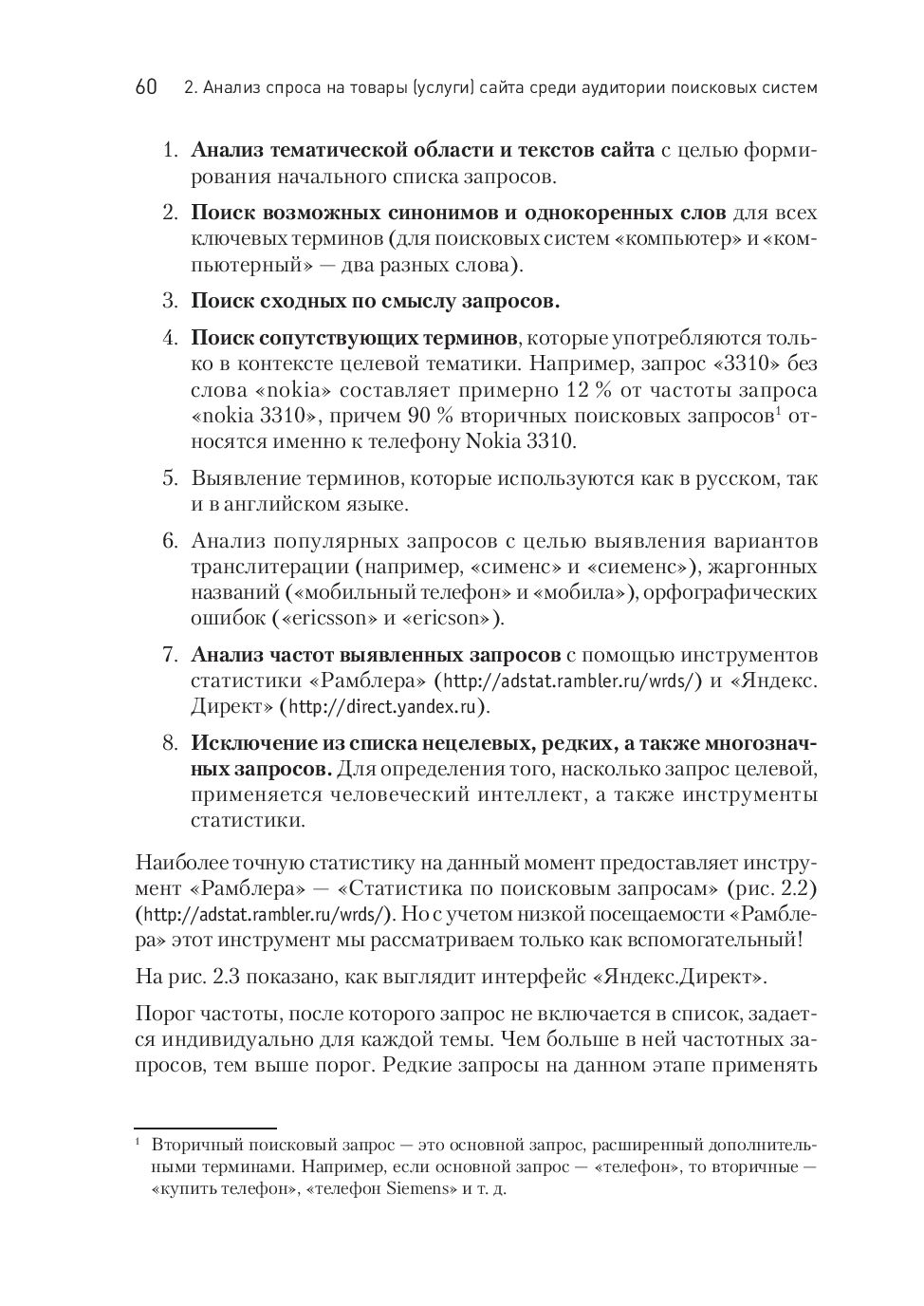 60 2. Анализ спроса на товары (услуги) сайта среди аудитории поисковых систем

1. **Анализ тематической области и текстов сайта** с целью формирования начального списка запросов.

2. **Поиск возможных синонимов и однокоренных слов** для всех ключевых терминов (для поисковых систем «компьютер» и «компьютерный» — два разных слова).

3. **Поиск сходных по смыслу запросов.**

4. **Поиск сопутствующих терминов**, которые употребляются только в контексте целевой тематики. Например, запрос «3310» без слова «nokia» составляет примерно 12 % от частоты запроса «nokia 3310», причем 90 % вторичных поисковых запросов$^1$ относятся именно к телефону Nokia 3310.

5. Выявление терминов, которые используются как в русском, так и в английском языке.

6. Анализ популярных запросов с целью выявления вариантов транслитерации (например, «сименс» и «сиеменс»), жаргонных названий («мобильный телефон» и «мобила»), орфографических ошибок («ericsson» и «ericson»).

7. **Анализ частот выявленных запросов** с помощью инструментов статистики «Рамблера» (http://adstat.rambler.ru/wrds/) и «Яндекс. Директ» (http://direct.yandex.ru).

8. **Исключение из списка нецелевых, редких, а также многозначных запросов.** Для определения того, насколько запрос целевой, применяется человеческий интеллект, а также инструменты статистики.

Наиболее точную статистику на данный момент предоставляет инструмент «Рамблера» — «Статистика по поисковым запросам» (рис. 2.2) (http://adstat.rambler.ru/wrds/). Но с учетом низкой посещаемости «Рамблера» этот инструмент мы рассматриваем только как вспомогательный!

На рис. 2.3 показано, как выглядит интерфейс «Яндекс.Директ».

Порог частоты, после которого запрос не включается в список, задается индивидуально для каждой темы. Чем больше в ней частотных запросов, тем выше порог. Редкие запросы на данном этапе применять

$^1$ Вторичный поисковый запрос — это основной запрос, расширенный дополнительными терминами. Например, если основной запрос — «телефон», то вторичные — «купить телефон», «телефон Siemens» и т. д.